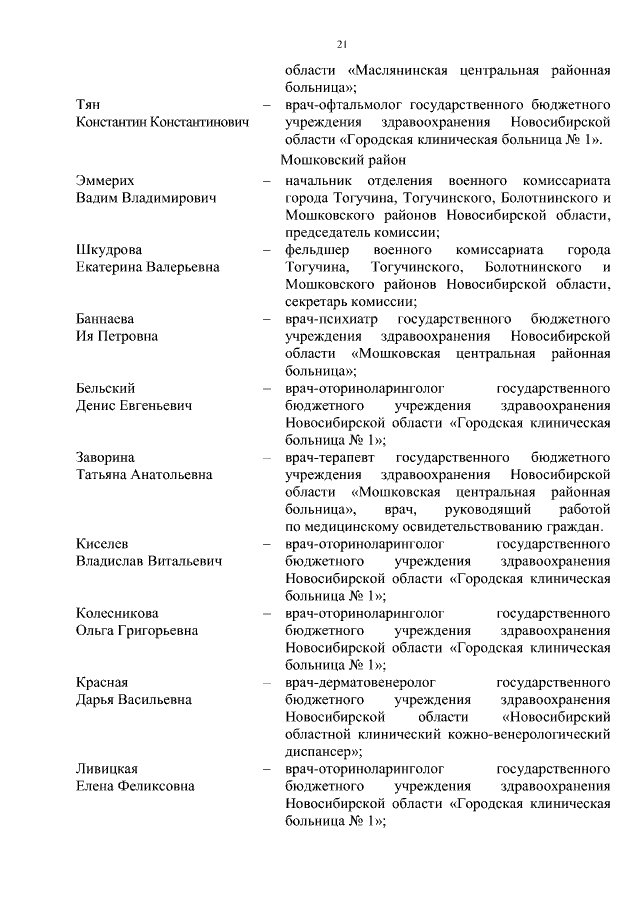 21

области «Маслянинская центральная районная больница»;

Тян Константин Константинович – врач-офтальмолог государственного бюджетного учреждения здравоохранения Новосибирской области «Городская клиническая больница № 1».

Мошковский район

Эммерих Вадим Владимирович – начальник отделения военного комиссариата города Тогучина, Тогучинского, Болотнинского и Мошковского районов Новосибирской области, председатель комиссии;

Шкудрова Екатерина Валерьевна – фельдшер военного комиссариата города Тогучина, Тогучинского, Болотнинского и Мошковского районов Новосибирской области, секретарь комиссии;

Баннаева Ия Петровна – врач-психиатр государственного бюджетного учреждения здравоохранения Новосибирской области «Мошковская центральная районная больница»;

Бельский Денис Евгеньевич – врач-оториноларинголог государственного бюджетного учреждения здравоохранения Новосибирской области «Городская клиническая больница № 1»;

Заворина Татьяна Анатольевна – врач-терапевт государственного бюджетного учреждения здравоохранения Новосибирской области «Мошковская центральная районная больница», врач, руководящий работой по медицинскому освидетельствованию граждан.

Киселев Владислав Витальевич – врач-оториноларинголог государственного бюджетного учреждения здравоохранения Новосибирской области «Городская клиническая больница № 1»;

Колесникова Ольга Григорьевна – врач-оториноларинголог государственного бюджетного учреждения здравоохранения Новосибирской области «Городская клиническая больница № 1»;

Красная Дарья Васильевна – врач-дерматовенеролог государственного бюджетного учреждения здравоохранения Новосибирской области «Новосибирский областной клинический кожно-венерологический диспансер»;

Ливицкая Елена Феликсовна – врач-оториноларинголог государственного бюджетного учреждения здравоохранения Новосибирской области «Городская клиническая больница № 1»;